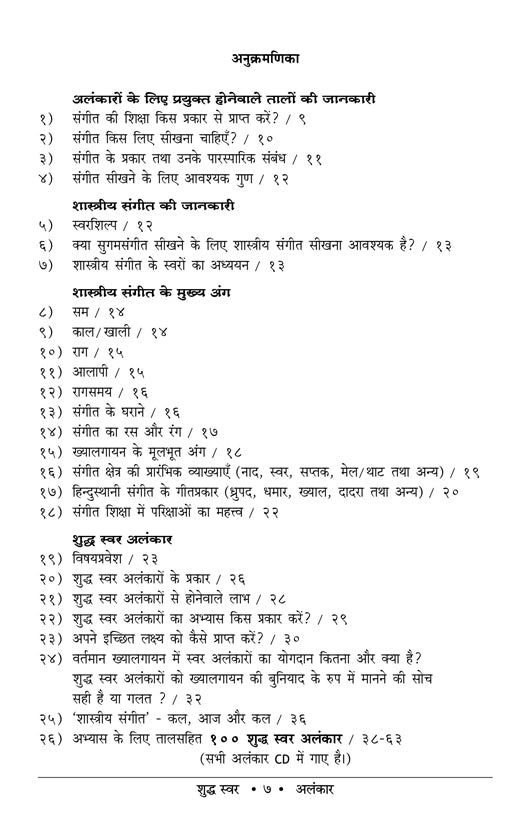 अनुक्रमणिका

अलंकारों के लिए प्रयुक्त होनेवाले तालों की जानकारी
१) संगीत की शिक्षा किस प्रकार से प्राप्त करें? / ९
२) संगीत किस लिए सीखना चाहिएँ? / १०
३) संगीत के प्रकार तथा उनके पारस्पारिक संबंध / ११
४) संगीत सीखने के लिए आवश्यक गुण / १२

शास्त्रीय संगीत की जानकारी
५) स्वरशिल्प / १२
६) क्या सुगमसंगीत सीखने के लिए शास्त्रीय संगीत सीखना आवश्यक है? / १३
७) शास्त्रीय संगीत के स्वरों का अध्ययन / १३

शास्त्रीय संगीत के मुख्य अंग
८) सम / १४
९) काल/खाली / १४
१०) राग / १५
११) आलापी / १५
१२) रागसमय / १६
१३) संगीत के घराने / १६
१४) संगीत का रस और रंग / १७
१५) ख्यालगायन के मूलभूत अंग / १८
१६) संगीत क्षेत्र की प्रारंभिक व्याख्याएँ (नाद, स्वर, सप्तक, मेल/थाट तथा अन्य) / १९
१७) हिन्दुस्थानी संगीत के गीतप्रकार (ध्रुपद, धमार, ख्याल, दादरा तथा अन्य) / २०
१८) संगीत शिक्षा में परिक्षाओं का महत्त्व / २२

शुद्ध स्वर अलंकार
१९) विषयप्रवेश / २३
२०) शुद्ध स्वर अलंकारों के प्रकार / २६
२१) शुद्ध स्वर अलंकारों से होनेवाले लाभ / २८
२२) शुद्ध स्वर अलंकारों का अभ्यास किस प्रकार करें? / २९
२३) अपने इच्छित लक्ष्य को कैसे प्राप्त करें? / ३०
२४) वर्तमान ख्यालगायन में स्वर अलंकारों का योगदान कितना और क्या है? शुद्ध स्वर अलंकारों को ख्यालगायन की बुनियाद के रुप में मानने की सोच सही है या गलत ? / ३२
२५) 'शास्त्रीय संगीत' - कल, आज और कल / ३६
२६) अभ्यास के लिए तालसहित १०० शुद्ध स्वर अलंकार / ३८-६३
(सभी अलंकार CD में गाए है।)

शुद्ध स्वर • ७ • अलंकार